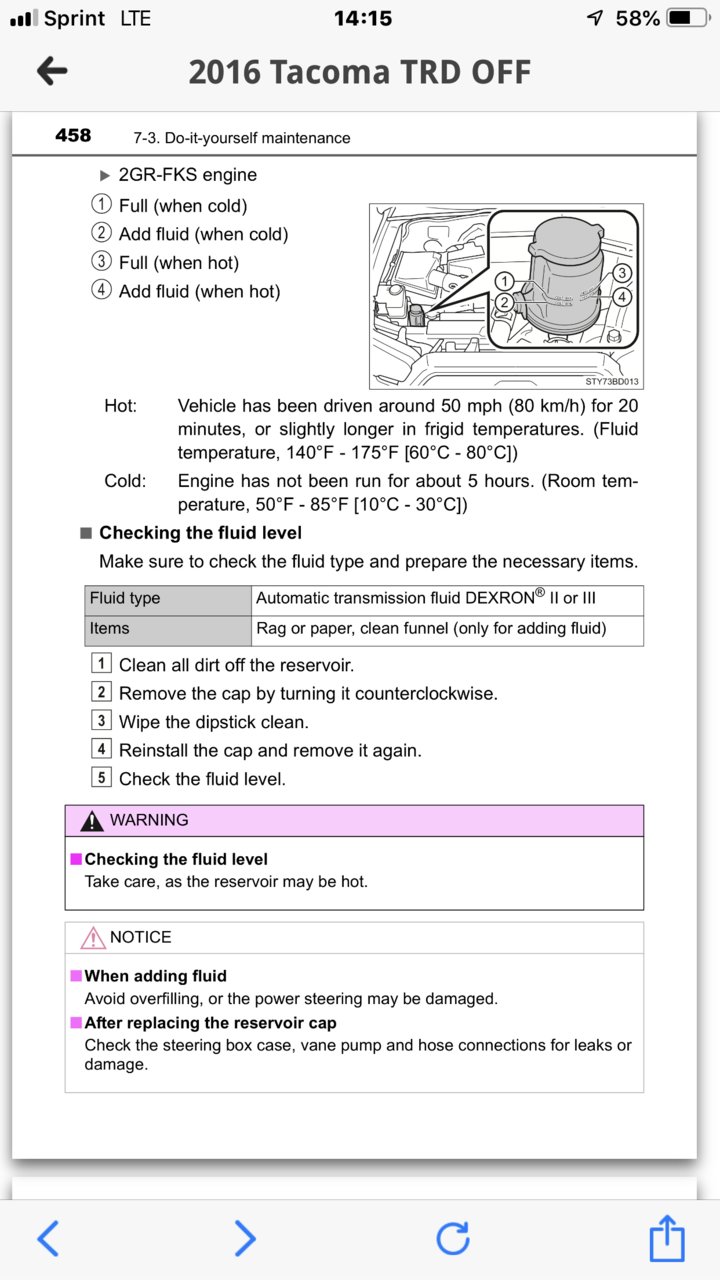 Sprint LTE 14:15 58%

2016 Tacoma TRD OFF

458 7-3. Do-it-yourself maintenance

▶ 2GR-FKS engine

① Full (when cold)
② Add fluid (when cold)
③ Full (when hot)
④ Add fluid (when hot)

1
2
3
4
STY73BD013

Hot: Vehicle has been driven around 50 mph (80 km/h) for 20 minutes, or slightly longer in frigid temperatures. (Fluid temperature, 140°F - 175°F [60°C - 80°C])

Cold: Engine has not been run for about 5 hours. (Room temperature, 50°F - 85°F [10°C - 30°C])

■ Checking the fluid level

Make sure to check the fluid type and prepare the necessary items.

| Fluid type | Automatic transmission fluid DEXRON® II or III |
|---|---|
| Items | Rag or paper, clean funnel (only for adding fluid) |

1 Clean all dirt off the reservoir.
2 Remove the cap by turning it counterclockwise.
3 Wipe the dipstick clean.
4 Reinstall the cap and remove it again.
5 Check the fluid level.

WARNING

■ Checking the fluid level
Take care, as the reservoir may be hot.

NOTICE

■ When adding fluid
Avoid overfilling, or the power steering may be damaged.

■ After replacing the reservoir cap
Check the steering box case, vane pump and hose connections for leaks or damage.